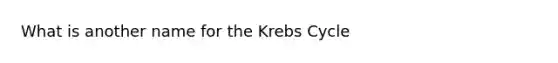 What is another name for the Krebs Cycle